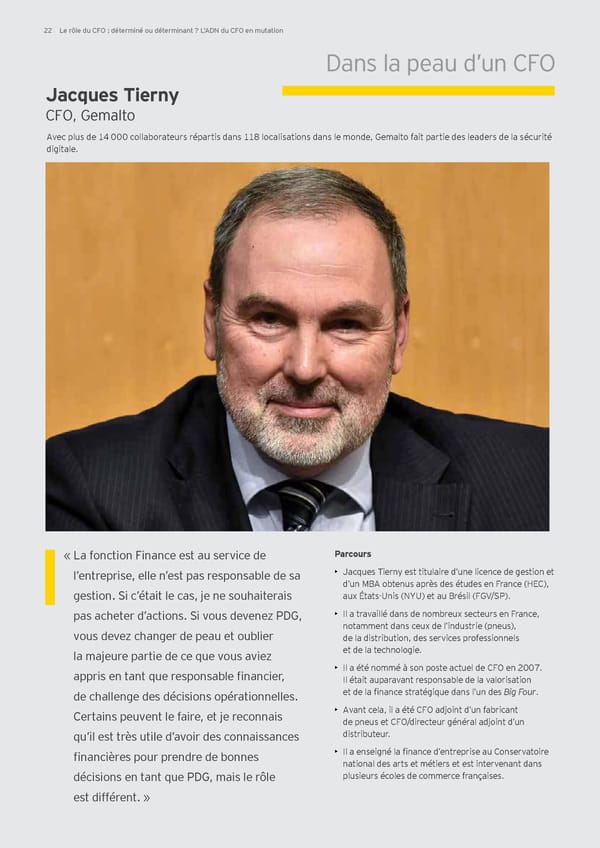 22 Le rôle du CFO : déterminé ou déterminant ? L'ADN du CFO en mutation

Dans la peau d'un CFO

Jacques Tierny
CFO, Gemalto

Avec plus de 14 000 collaborateurs répartis dans 118 localisations dans le monde, Gemalto fait partie des leaders de la sécurité digitale.

« La fonction Finance est au service de l'entreprise, elle n'est pas responsable de sa gestion. Si c'était le cas, je ne souhaiterais pas acheter d'actions. Si vous devenez PDG, vous devez changer de peau et oublier la majeure partie de ce que vous aviez appris en tant que responsable financier, de challenge des décisions opérationnelles. Certains peuvent le faire, et je reconnais qu'il est très utile d'avoir des connaissances financières pour prendre de bonnes décisions en tant que PDG, mais le rôle est différent. »

Parcours

• Jacques Tierny est titulaire d'une licence de gestion et d'un MBA obtenus après des études en France (HEC), aux États-Unis (NYU) et au Brésil (FGV/SP).

• Il a travaillé dans de nombreux secteurs en France, notamment dans ceux de l'industrie (pneus), de la distribution, des services professionnels et de la technologie.

• Il a été nommé à son poste actuel de CFO en 2007. Il était auparavant responsable de la valorisation et de la finance stratégique dans l'un des Big Four.

• Avant cela, il a été CFO adjoint d'un fabricant de pneus et CFO/directeur général adjoint d'un distributeur.

• Il a enseigné la finance d'entreprise au Conservatoire national des arts et métiers et est intervenant dans plusieurs écoles de commerce françaises.